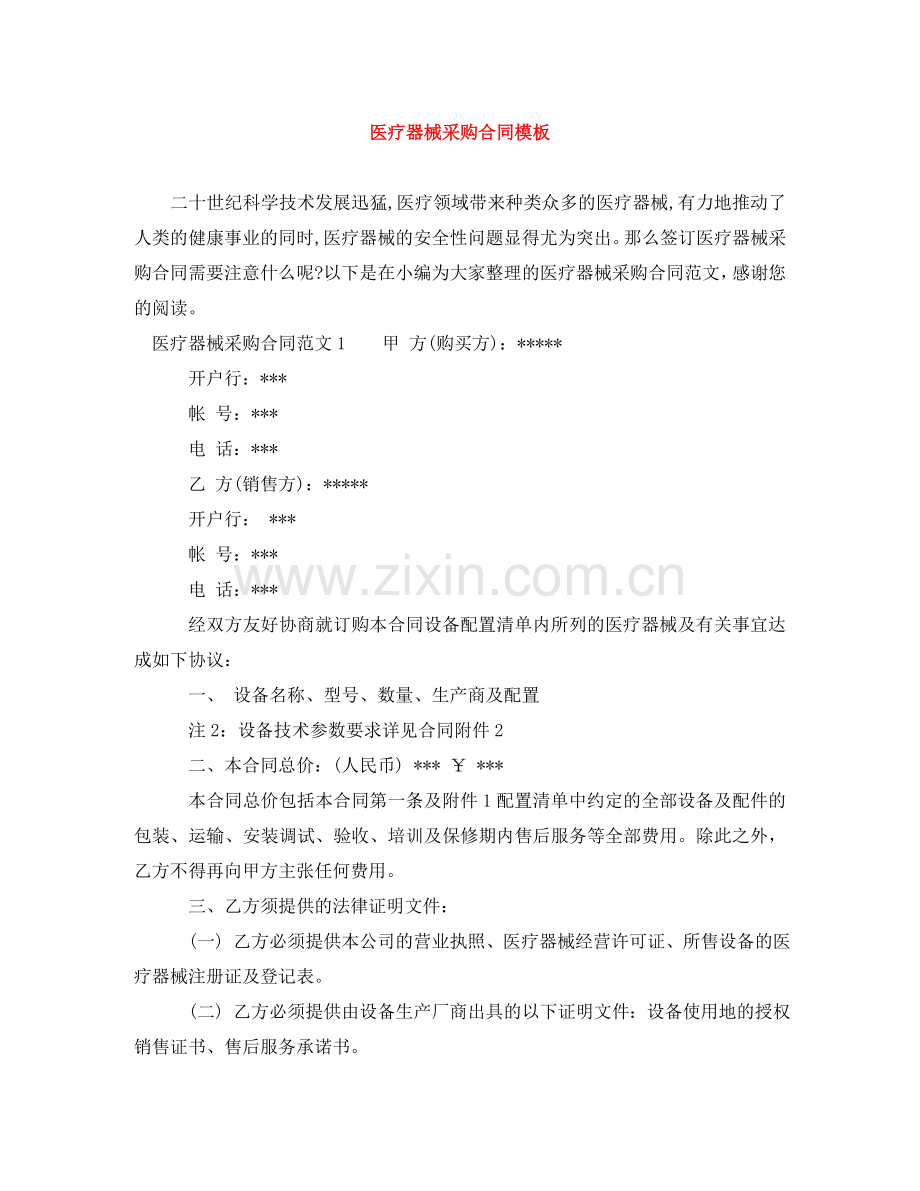 医疗器械采购合同模板

二十世纪科学技术发展迅猛,医疗领域带来种类众多的医疗器械,有力地推动了人类的健康事业的同时,医疗器械的安全性问题显得尤为突出。那么签订医疗器械采购合同需要注意什么呢?以下是在小编为大家整理的医疗器械采购合同范文,感谢您的阅读。

医疗器械采购合同范文1　甲 方(购买方):*****

开户行:***

帐 号:***

电 话:***

乙 方(销售方):*****

开户行: ***

帐 号:***

电 话:***

经双方友好协商就订购本合同设备配置清单内所列的医疗器械及有关事宜达成如下协议:

一、 设备名称、型号、数量、生产商及配置

注2:设备技术参数要求详见合同附件2

二、本合同总价:(人民币) *** ¥ ***

本合同总价包括本合同第一条及附件1配置清单中约定的全部设备及配件的包装、运输、安装调试、验收、培训及保修期内售后服务等全部费用。除此之外,乙方不得再向甲方主张任何费用。

三、乙方须提供的法律证明文件:

(一) 乙方必须提供本公司的营业执照、医疗器械经营许可证、所售设备的医疗器械注册证及登记表。

(二) 乙方必须提供由设备生产厂商出具的以下证明文件:设备使用地的授权销售证书、售后服务承诺书。

www.zixin.com.cn